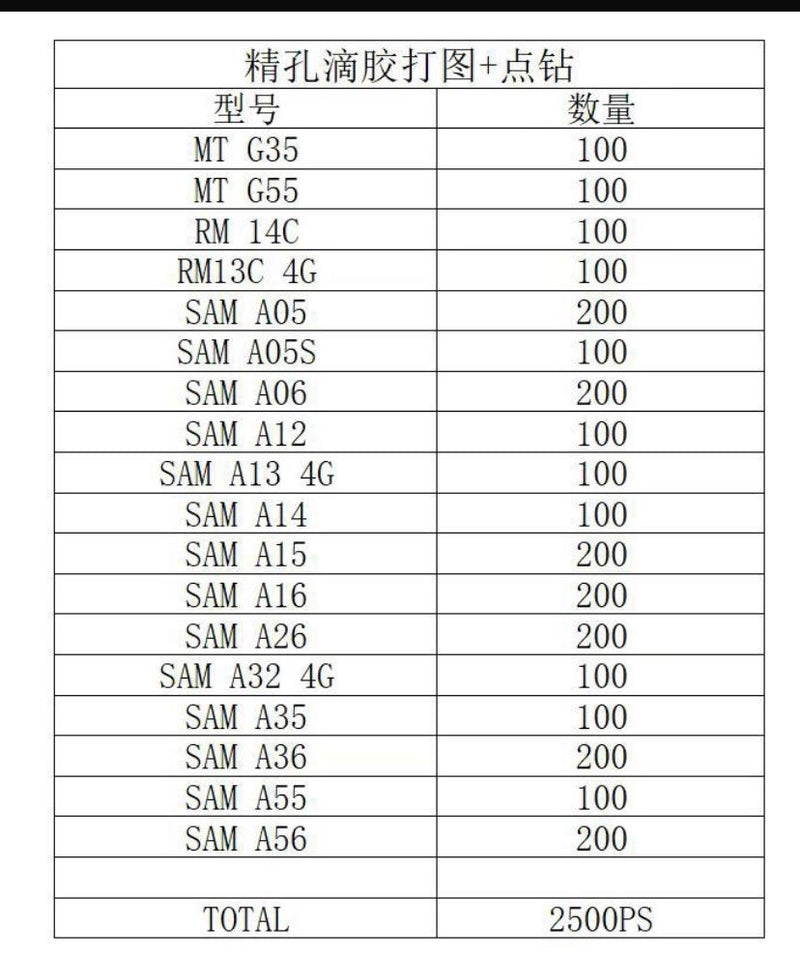 精孔滴胶打图+点钻

| 型号 | 数量 |
|---|---|
| MT G35 | 100 |
| MT G55 | 100 |
| RM 14C | 100 |
| RM13C 4G | 100 |
| SAM A05 | 200 |
| SAM A05S | 100 |
| SAM A06 | 200 |
| SAM A12 | 100 |
| SAM A13 4G | 100 |
| SAM A14 | 100 |
| SAM A15 | 200 |
| SAM A16 | 200 |
| SAM A26 | 200 |
| SAM A32 4G | 100 |
| SAM A35 | 100 |
| SAM A36 | 200 |
| SAM A55 | 100 |
| SAM A56 | 200 |
| | |
| TOTAL | 2500PS |